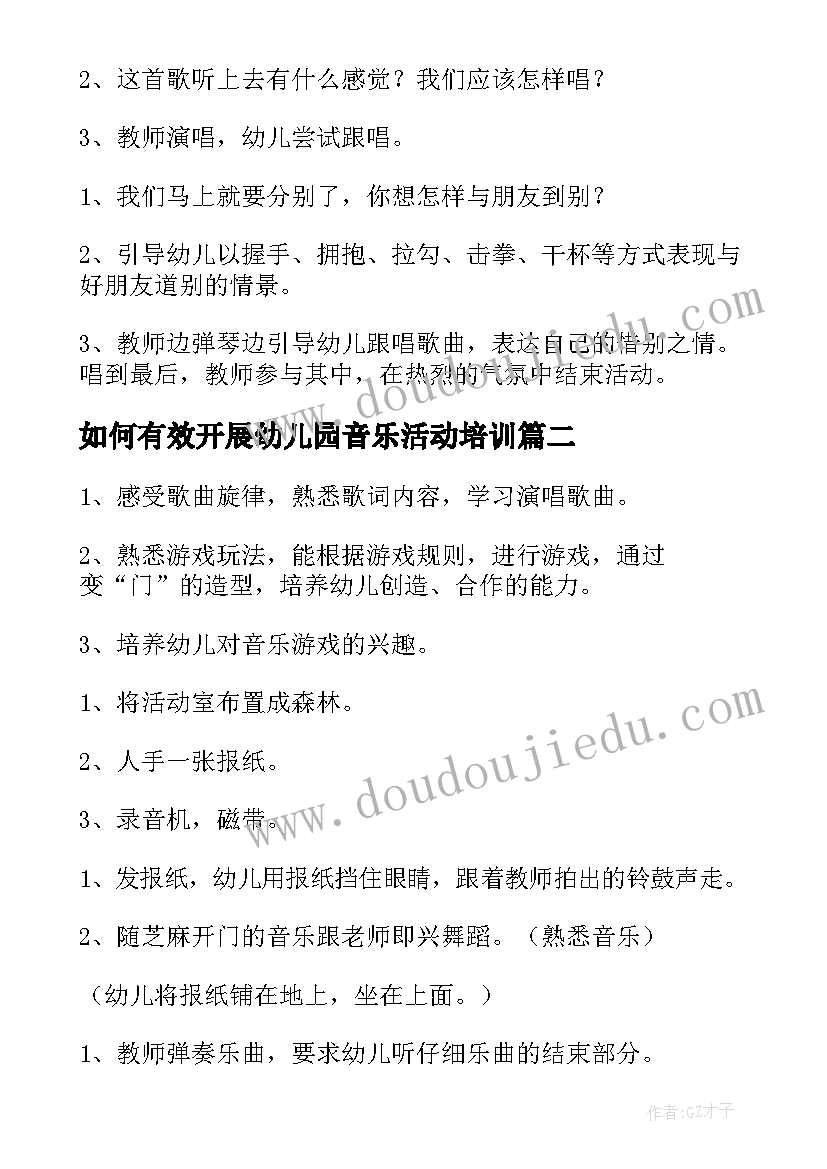 2、这首歌听上去有什么感觉？我们应该怎样唱？

3、教师演唱，幼儿尝试跟唱。

1、我们马上就要分别了，你想怎样与朋友到别？

2、引导幼儿以握手、拥抱、拉勾、击拳、干杯等方式表现与好朋友道别的情景。

3、教师边弹琴边引导幼儿跟唱歌曲，表达自己的惜别之情。唱到最后，教师参与其中，在热烈的气氛中结束活动。

如何有效开展幼儿园音乐活动培训篇二

1、感受歌曲旋律，熟悉歌词内容，学习演唱歌曲。

2、熟悉游戏玩法，能根据游戏规则，进行游戏，通过变“门”的造型，培养幼儿创造、合作的能力。

3、培养幼儿对音乐游戏的兴趣。

1、将活动室布置成森林。

2、人手一张报纸。

3、录音机，磁带。

1、发报纸，幼儿用报纸挡住眼睛，跟着教师拍出的铃鼓声走。

2、随芝麻开门的音乐跟老师即兴舞蹈。（熟悉音乐）

（幼儿将报纸铺在地上，坐在上面。）

1、教师弹奏乐曲，要求幼儿听仔细乐曲的结束部分。

www.doudoujiedu.com

www.doudoujiedu.com

作者:GZ才子